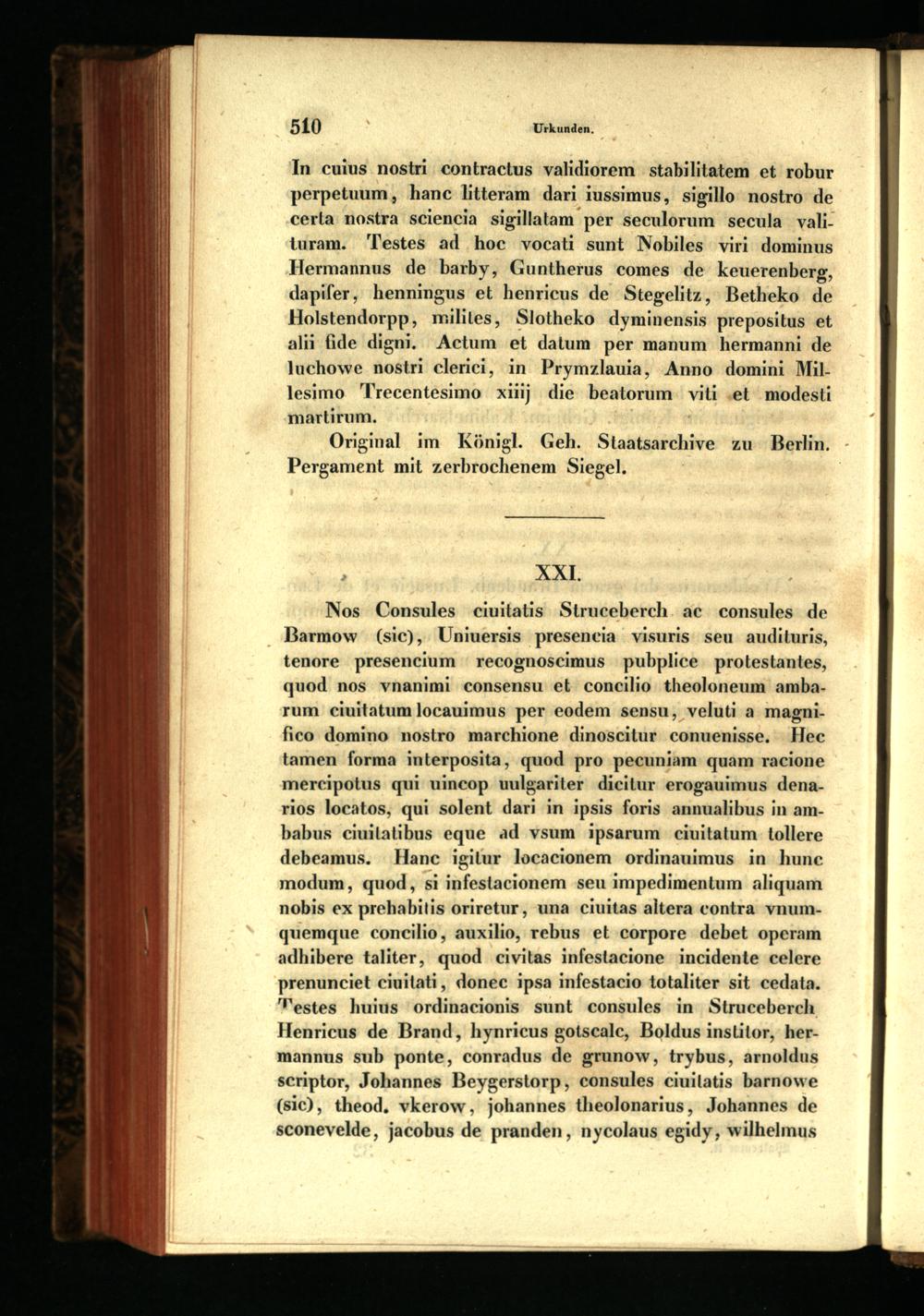 510 Urkunden.

In cuius nostri contractus validiorem stabilitatem et robur perpetuum, hanc litteram dari iussimus, sigillo nostro de certa nostra sciencia sigillatam per seculorum secula valituram. Testes ad hoc vocati sunt Nobiles viri dominus Hermannus de barby, Guntherus comes de keuerenberg, dapifer, henningus et henricus de Stegelitz, Betheko de Holstendorpp, milites, Slotheko dyminensis prepositus et alii fide digni. Actum et datum per manum hermanni de luchowe nostri clerici, in Prymzlauia, Anno domini Millesimo Trecentesimo xiiij die beatorum viti et modesti martirum.

Original im Königl. Geh. Staatsarchive zu Berlin. Pergament mit zerbrochenem Siegel.

XXI.

Nos Consules ciuitatis Struceberch ac consules de Barmow (sic), Uniuersis presencia visuris seu audituris, tenore presencium recognoscimus pubplice protestantes, quod nos vnanimi consensu et concilio theoloneum ambarum ciuitatum locauimus per eodem sensu, veluti a magnifico domino nostro marchione dinoscitur conuenisse. Hec tamen forma interposita, quod pro pecuniam quam racione mercipotus qui uincop uulgariter dicitur erogauimus denarios locatos, qui solent dari in ipsis foris annualibus in ambabus ciuitatibus eque ad vsum ipsarum ciuitatum tollere debeamus. Hanc igitur locacionem ordinauimus in hunc modum, quod, si infestacionem seu impedimentum aliquam nobis ex prehabitis oriretur, una ciuitas altera contra vnumquemque concilio, auxilio, rebus et corpore debet operam adhibere taliter, quod civitas infestacione incidente celere prenunciet ciuitati, donec ipsa infestacio totaliter sit cedata. Testes huius ordinacionis sunt consules in Struceberch Henricus de Brand, hynricus gotscalc, Boldus institor, hermannus sub ponte, conradus de grunow, trybus, arnoldus scriptor, Johannes Beygerstorp, consules ciuitatis barnowe (sic), theod. vkerow, johannes theolonarius, Johannes de sconevelde, jacobus de pranden, nycolaus egidy, wilhelmus